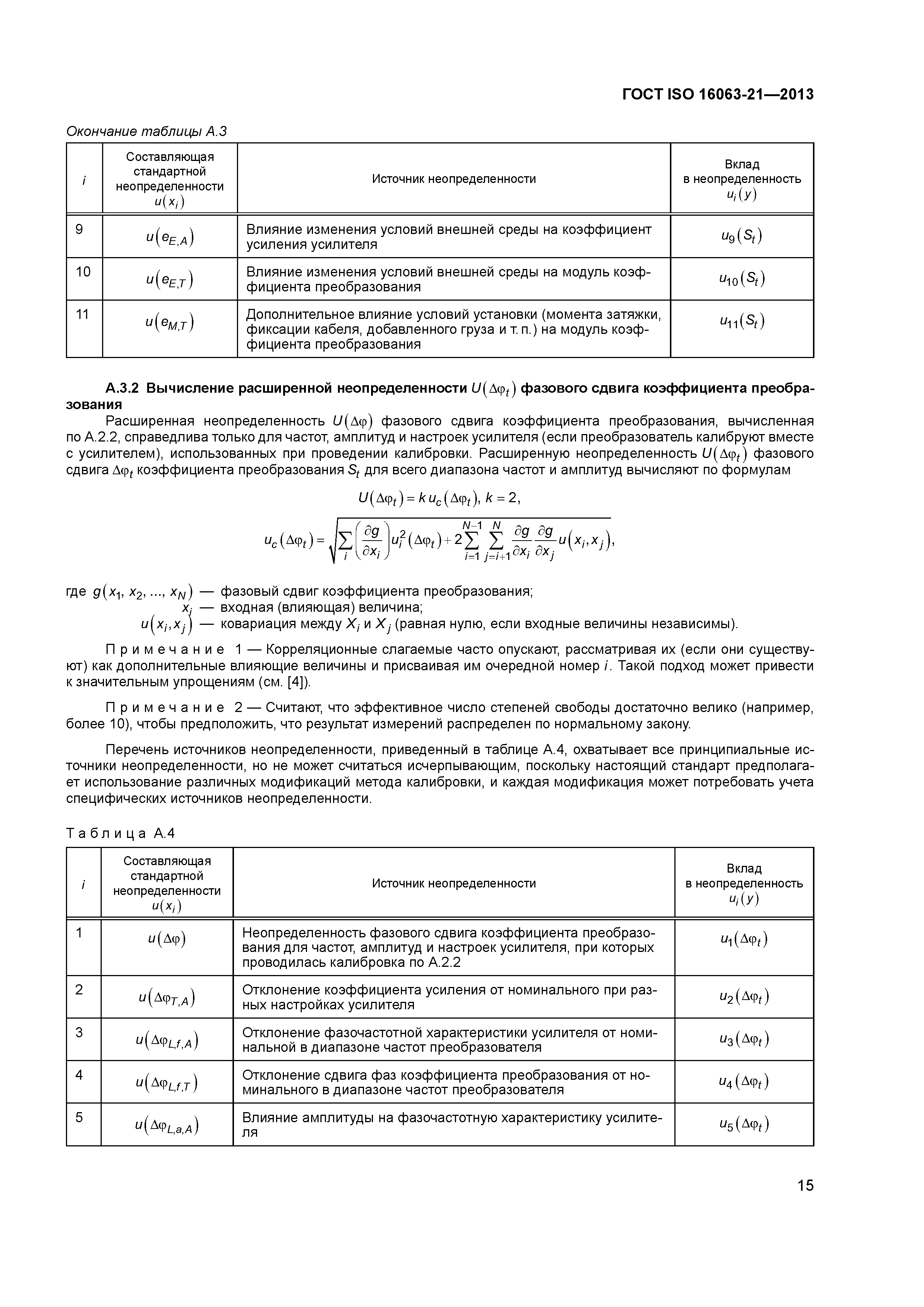 ГОСТ ISO 16063-21—2013

Окончание таблицы А.3

| $i$ | Составляющая стандартной неопределенности $u(x_i)$ | Источник неопределенности | Вклад в неопределенность $u_i(y)$ |
|---|---|---|---|
| 9 | $u(e_{E,A})$ | Влияние изменения условий внешней среды на коэффициент усиления усилителя | $u_9(S_t)$ |
| 10 | $u(e_{E,T})$ | Влияние изменения условий внешней среды на модуль коэффициента преобразования | $u_{10}(S_t)$ |
| 11 | $u(e_{M,T})$ | Дополнительное влияние условий установки (момента затяжки, фиксации кабеля, добавленного груза и т. п.) на модуль коэффициента преобразования | $u_{11}(S_t)$ |

А.3.2 Вычисление расширенной неопределенности $U(\Delta\varphi_t)$ фазового сдвига коэффициента преобразования

Расширенная неопределенность $U(\Delta\varphi)$ фазового сдвига коэффициента преобразования, вычисленная по А.2.2, справедлива только для частот, амплитуд и настроек усилителя (если преобразователь калибруют вместе с усилителем), использованных при проведении калибровки. Расширенную неопределенность $U(\Delta\varphi_t)$ фазового сдвига $\Delta\varphi_t$ коэффициента преобразования $S_t$ для всего диапазона частот и амплитуд вычисляют по формулам

$U(\Delta\varphi_t) = k\,u_c(\Delta\varphi_t),\ k = 2,$

$u_c(\Delta\varphi_t) = \sqrt{\sum_i \left(\frac{\partial g}{\partial x_i}\right) u_i^2(\Delta\varphi_t) + 2\sum_{i=1}^{N-1}\sum_{j=i+1}^{N} \frac{\partial g}{\partial x_i}\frac{\partial g}{\partial x_j} u(x_i, x_j)},$

где $g(x_1, x_2, ..., x_N)$ — фазовый сдвиг коэффициента преобразования;
$x_i$ — входная (влияющая) величина;
$u(x_i, x_j)$ — ковариация между $X_i$ и $X_j$ (равная нулю, если входные величины независимы).

Примечание 1 — Корреляционные слагаемые часто опускают, рассматривая их (если они существуют) как дополнительные влияющие величины и присваивая им очередной номер $i$. Такой подход может привести к значительным упрощениям (см. [4]).

Примечание 2 — Считают, что эффективное число степеней свободы достаточно велико (например, более 10), чтобы предположить, что результат измерений распределен по нормальному закону.

Перечень источников неопределенности, приведенный в таблице А.4, охватывает все принципиальные источники неопределенности, но не может считаться исчерпывающим, поскольку настоящий стандарт предполагает использование различных модификаций метода калибровки, и каждая модификация может потребовать учета специфических источников неопределенности.

Таблица А.4

| $i$ | Составляющая стандартной неопределенности $u(x_i)$ | Источник неопределенности | Вклад в неопределенность $u_i(y)$ |
|---|---|---|---|
| 1 | $u(\Delta\varphi)$ | Неопределенность фазового сдвига коэффициента преобразования для частот, амплитуд и настроек усилителя, при которых проводилась калибровка по А.2.2 | $u_1(\Delta\varphi_t)$ |
| 2 | $u(\Delta\varphi_{T,A})$ | Отклонение коэффициента усиления от номинального при разных настройках усилителя | $u_2(\Delta\varphi_t)$ |
| 3 | $u(\Delta\varphi_{L,f,A})$ | Отклонение фазочастотной характеристики усилителя от номинальной в диапазоне частот преобразователя | $u_3(\Delta\varphi_t)$ |
| 4 | $u(\Delta\varphi_{L,f,T})$ | Отклонение сдвига фаз коэффициента преобразования от номинального в диапазоне частот преобразователя | $u_4(\Delta\varphi_t)$ |
| 5 | $u(\Delta\varphi_{L,a,A})$ | Влияние амплитуды на фазочастотную характеристику усилителя | $u_5(\Delta\varphi_t)$ |

15